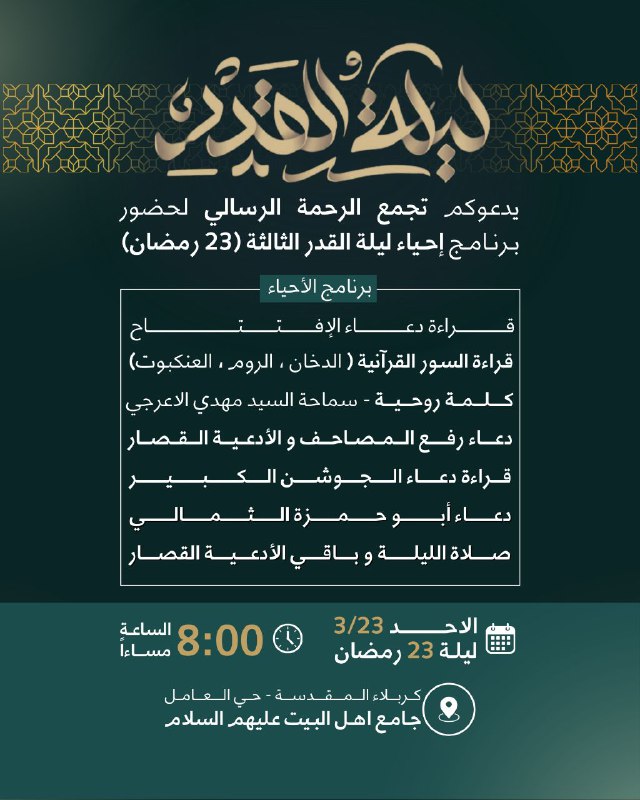 ليلة القدر

يدعوكم تجمع الرحمة الرسالي لحضور برنامج إحياء ليلة القدر الثالثة (23 رمضان)

برنامج الأحياء

قراءة دعاء الإفتتاح
قراءة السور القرآنية ( الدخان ، الروم ، العنكبوت)
كلمة روحية - سماحة السيد مهدي الاعرجي
دعاء رفع المصاحف و الأدعية القصار
قراءة دعاء الجوشن الكبير
دعاء أبو حمزة الثمالي
صلاة الليلة و باقي الأدعية القصار

الاحد 3/23
ليلة 23 رمضان

8:00 الساعة مساءاً

كربلاء المقدسة - حي العامل
جامع اهل البيت عليهم السلام